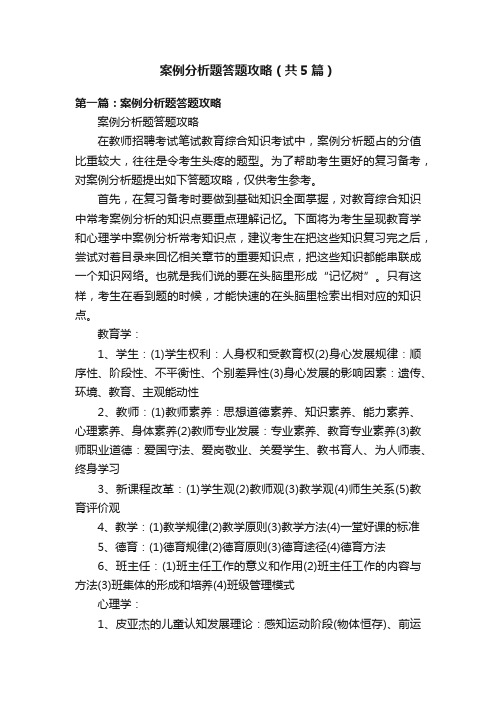 案例分析题答题攻略（共5篇）

第一篇：案例分析题答题攻略

案例分析题答题攻略

在教师招聘考试笔试教育综合知识考试中，案例分析题占的分值比重较大，往往是令考生头疼的题型。为了帮助考生更好的复习备考，对案例分析题提出如下答题攻略，仅供考生参考。

首先，在复习备考时要做到基础知识全面掌握，对教育综合知识中常考案例分析的知识点要重点理解记忆。下面将为考生呈现教育学和心理学中案例分析常考知识点，建议考生在把这些知识复习完之后，尝试对着目录来回忆相关章节的重要知识点，把这些知识都能串联成一个知识网络。也就是我们说的要在头脑里形成“记忆树”。只有这样，考生在看到题的时候，才能快速的在头脑里检索出相对应的知识点。

教育学：

1、学生：(1)学生权利：人身权和受教育权(2)身心发展规律：顺序性、阶段性、不平衡性、个别差异性(3)身心发展的影响因素：遗传、环境、教育、主观能动性

2、教师：(1)教师素养：思想道德素养、知识素养、能力素养、心理素养、身体素养(2)教师专业发展：专业素养、教育专业素养(3)教师职业道德：爱国守法、爱岗敬业、关爱学生、教书育人、为人师表、终身学习

3、新课程改革：(1)学生观(2)教师观(3)教学观(4)师生关系(5)教育评价观

4、教学：(1)教学规律(2)教学原则(3)教学方法(4)一堂好课的标准

5、德育：(1)德育规律(2)德育原则(3)德育途径(4)德育方法

6、班主任：(1)班主任工作的意义和作用(2)班主任工作的内容与方法(3)班集体的形成和培养(4)班级管理模式

心理学：

1、皮亚杰的儿童认知发展理论：感知运动阶段(物体恒存)、前运